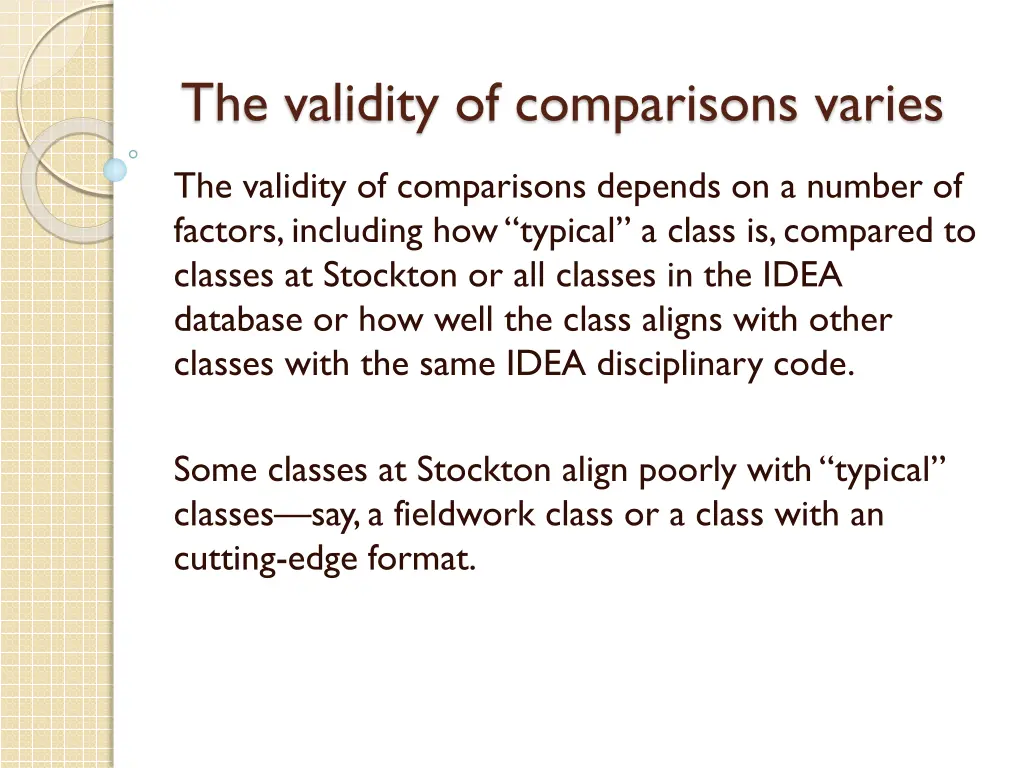 The validity of comparisons varies

The validity of comparisons depends on a number of factors, including how “typical” a class is, compared to classes at Stockton or all classes in the IDEA database or how well the class aligns with other classes with the same IDEA disciplinary code.

Some classes at Stockton align poorly with “typical” classes—say, a fieldwork class or a class with an cutting-edge format.